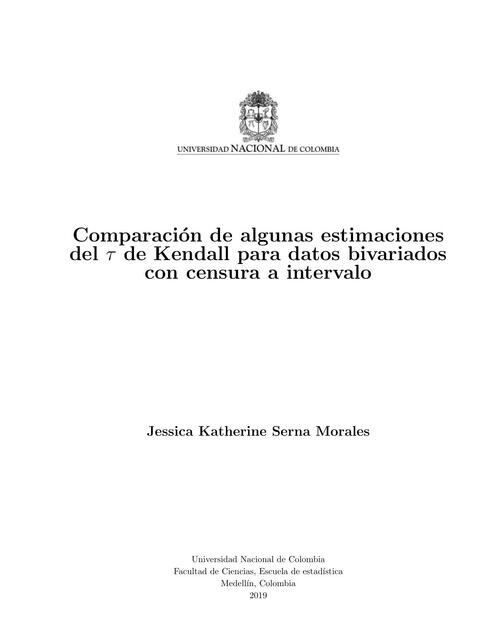 UNIVERSIDAD NACIONAL DE COLOMBIA

Comparación de algunas estimaciones del $\tau$ de Kendall para datos bivariados con censura a intervalo

Jessica Katherine Serna Morales

Universidad Nacional de Colombia
Facultad de Ciencias, Escuela de estadística
Medellín, Colombia
2019